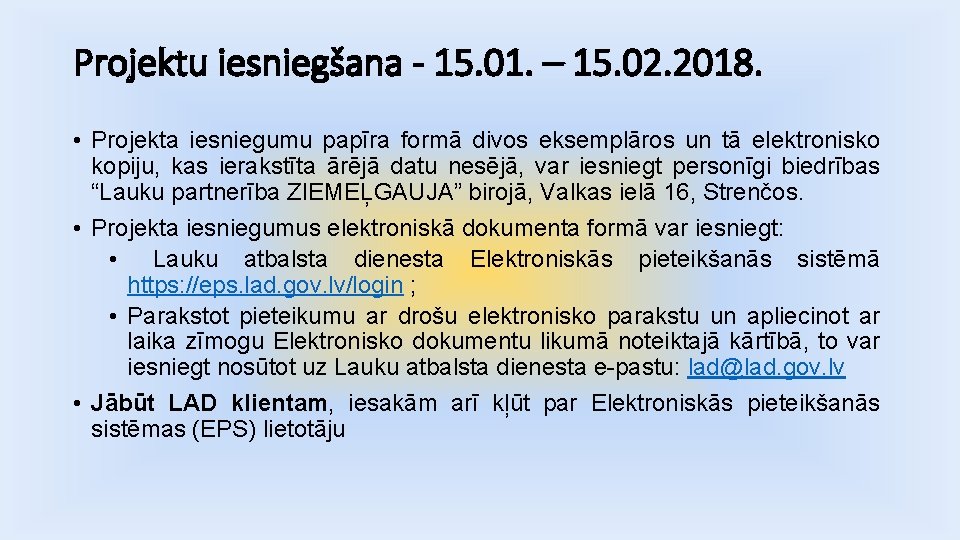 Projektu iesniegšana - 15.01. – 15.02.2018.

• Projekta iesniegumu papīra formā divos eksemplāros un tā elektronisko kopiju, kas ierakstīta ārējā datu nesējā, var iesniegt personīgi biedrības "Lauku partnerība ZIEMEĻGAUJA" birojā, Valkas ielā 16, Strenčos.

• Projekta iesniegumus elektroniskā dokumenta formā var iesniegt:

• Lauku atbalsta dienesta Elektroniskās pieteikšanās sistēmā https://eps.lad.gov.lv/login ;

• Parakstot pieteikumu ar drošu elektronisko parakstu un apliecinot ar laika zīmogu Elektronisko dokumentu likumā noteiktajā kārtībā, to var iesniegt nosūtot uz Lauku atbalsta dienesta e-pastu: lad@lad.gov.lv

• Jābūt LAD klientam, iesakām arī kļūt par Elektroniskās pieteikšanās sistēmas (EPS) lietotāju